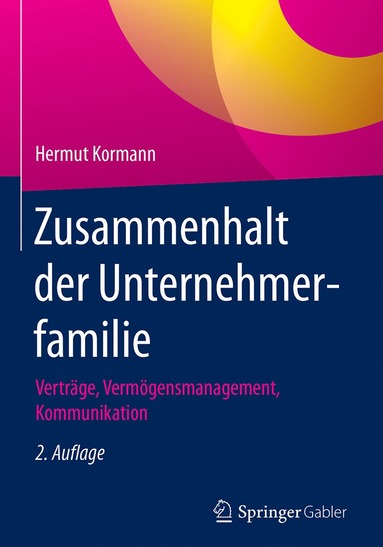 Hermut Kormann

Zusammenhalt der Unternehmerfamilie

Verträge, Vermögensmanagement, Kommunikation

2. Auflage

Springer Gabler